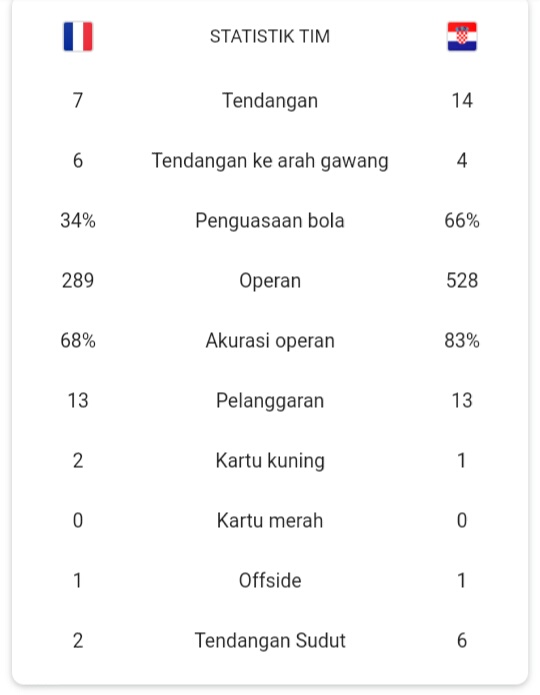 |  | STATISTIK TIM |  |
|---|---|---|
| 7 | Tendangan | 14 |
| 6 | Tendangan ke arah gawang | 4 |
| 34% | Penguasaan bola | 66% |
| 289 | Operan | 528 |
| 68% | Akurasi operan | 83% |
| 13 | Pelanggaran | 13 |
| 2 | Kartu kuning | 1 |
| 0 | Kartu merah | 0 |
| 1 | Offside | 1 |
| 2 | Tendangan Sudut | 6 |